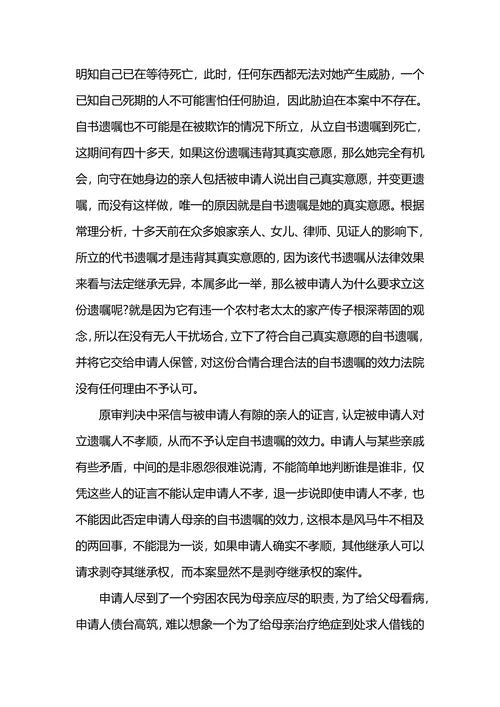 明知自己已在等待死亡，此时，任何东西都无法对她产生威胁，一个已知自己死期的人不可能害怕任何胁迫，因此胁迫在本案中不存在。自书遗嘱也不可能是在被欺诈的情况下所立，从立自书遗嘱到死亡，这期间有四十多天，如果这份遗嘱违背其真实意愿，那么她完全有机会，向守在她身边的亲人包括被申请人说出自己真实意愿，并变更遗嘱，而没有这样做，唯一的原因就是自书遗嘱是她的真实意愿。根据常理分析，十多天前在众多娘家亲人、女儿、律师、见证人的影响下，所立的代书遗嘱才是违背其真实意愿的，因为该代书遗嘱从法律效果来看与法定继承无异，本属多此一举，那么被申请人为什么要求立这份遗嘱呢?就是因为它有违一个农村老太太的家产传子根深蒂固的观念，所以在没有无人干扰场合，立下了符合自己真实意愿的自书遗嘱，并将它交给申请人保管，对这份合情合理合法的自书遗嘱的效力法院没有任何理由不予认可。

原审判决中采信与被申请人有隙的亲人的证言，认定被申请人对立遗嘱人不孝顺，从而不予认定自书遗嘱的效力。申请人与某些亲戚有些矛盾，中间的是非恩怨很难说清，不能简单地判断谁是谁非，仅凭这些人的证言不能认定申请人不孝，退一步说即使申请人不孝，也不能因此否定申请人母亲的自书遗嘱的效力，这根本是风马牛不相及的两回事，不能混为一谈，如果申请人确实不孝顺，其他继承人可以请求剥夺其继承权，而本案显然不是剥夺继承权的案件。

申请人尽到了一个穷困农民为母亲应尽的职责，为了给父母看病，申请人债台高筑，难以想象一个为了给母亲治疗绝症到处求人借钱的